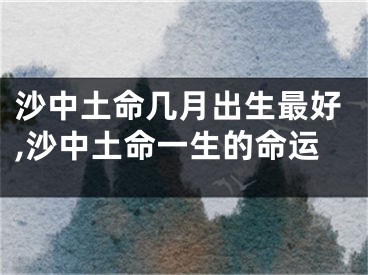 沙中土命几月出生最好,沙中土命一生的命运